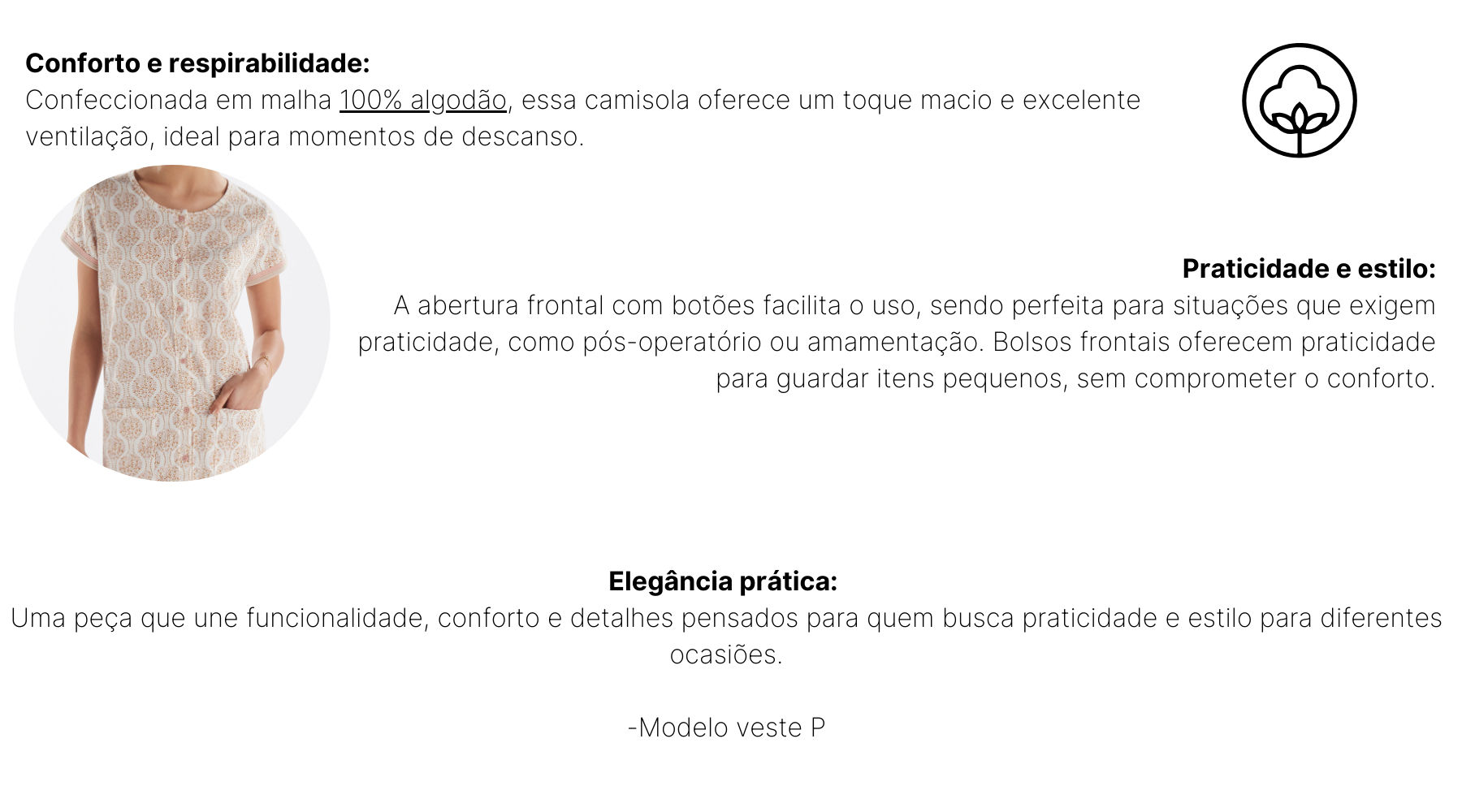 Conforto e respirabilidade:
Confeccionada em malha 100% algodão, essa camisola oferece um toque macio e excelente ventilação, ideal para momentos de descanso.

Praticidade e estilo:
A abertura frontal com botões facilita o uso, sendo perfeita para situações que exigem praticidade, como pós-operatório ou amamentação. Bolsos frontais oferecem praticidade para guardar itens pequenos, sem comprometer o conforto.

Elegância prática:
Uma peça que une funcionalidade, conforto e detalhes pensados para quem busca praticidade e estilo para diferentes ocasiões.

-Modelo veste P